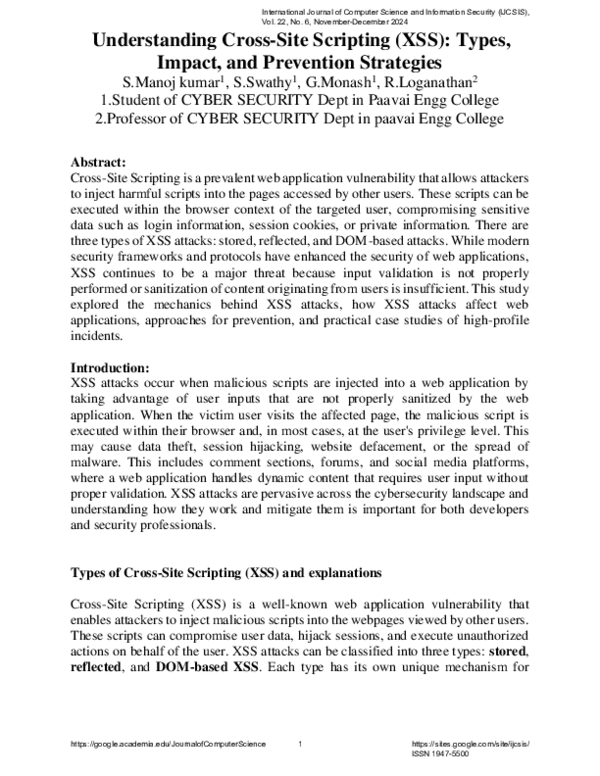 International Journal of Computer Science and Information Security (IJCSIS), Vol. 22, No. 6, November-December 2024

Understanding Cross-Site Scripting (XSS): Types, Impact, and Prevention Strategies

S.Manoj kumar$^1$, S.Swathy$^1$, G.Monash$^1$, R.Loganathan$^2$
1.Student of CYBER SECURITY Dept in Paavai Engg College
2.Professor of CYBER SECURITY Dept in paavai Engg College

Abstract:
Cross-Site Scripting is a prevalent web application vulnerability that allows attackers to inject harmful scripts into the pages accessed by other users. These scripts can be executed within the browser context of the targeted user, compromising sensitive data such as login information, session cookies, or private information. There are three types of XSS attacks: stored, reflected, and DOM-based attacks. While modern security frameworks and protocols have enhanced the security of web applications, XSS continues to be a major threat because input validation is not properly performed or sanitization of content originating from users is insufficient. This study explored the mechanics behind XSS attacks, how XSS attacks affect web applications, approaches for prevention, and practical case studies of high-profile incidents.

Introduction:
XSS attacks occur when malicious scripts are injected into a web application by taking advantage of user inputs that are not properly sanitized by the web application. When the victim user visits the affected page, the malicious script is executed within their browser and, in most cases, at the user's privilege level. This may cause data theft, session hijacking, website defacement, or the spread of malware. This includes comment sections, forums, and social media platforms, where a web application handles dynamic content that requires user input without proper validation. XSS attacks are pervasive across the cybersecurity landscape and understanding how they work and mitigate them is important for both developers and security professionals.

Types of Cross-Site Scripting (XSS) and explanations

Cross-Site Scripting (XSS) is a well-known web application vulnerability that enables attackers to inject malicious scripts into the webpages viewed by other users. These scripts can compromise user data, hijack sessions, and execute unauthorized actions on behalf of the user. XSS attacks can be classified into three types: stored, reflected, and DOM-based XSS. Each type has its own unique mechanism for

https://google.academia.edu/JournalofComputerScience 1 https://sites.google.com/site/ijcsis/
ISSN 1947-5500